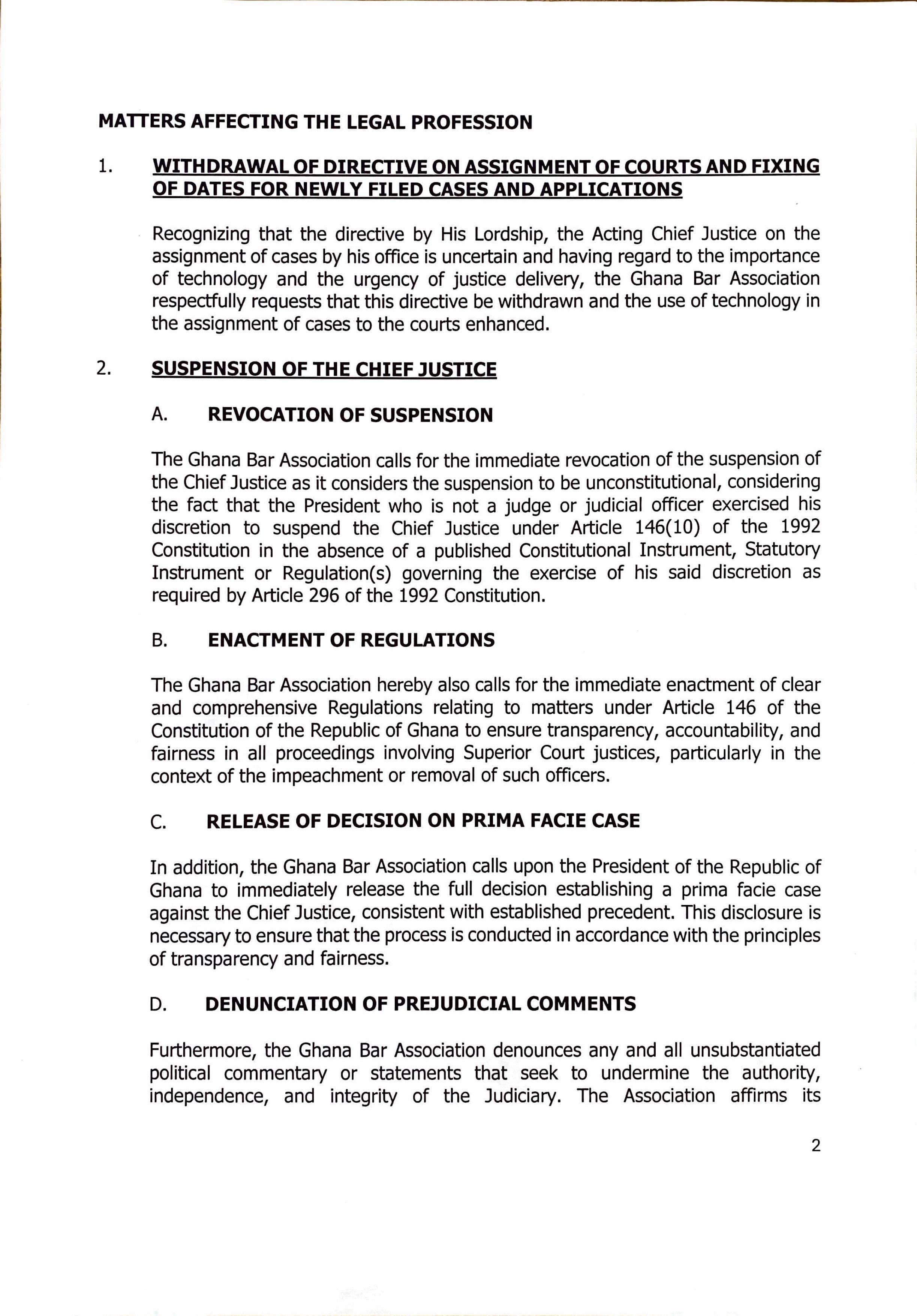 MATTERS AFFECTING THE LEGAL PROFESSION

1. WITHDRAWAL OF DIRECTIVE ON ASSIGNMENT OF COURTS AND FIXING OF DATES FOR NEWLY FILED CASES AND APPLICATIONS

Recognizing that the directive by His Lordship, the Acting Chief Justice on the assignment of cases by his office is uncertain and having regard to the importance of technology and the urgency of justice delivery, the Ghana Bar Association respectfully requests that this directive be withdrawn and the use of technology in the assignment of cases to the courts enhanced.

2. SUSPENSION OF THE CHIEF JUSTICE

A. REVOCATION OF SUSPENSION

The Ghana Bar Association calls for the immediate revocation of the suspension of the Chief Justice as it considers the suspension to be unconstitutional, considering the fact that the President who is not a judge or judicial officer exercised his discretion to suspend the Chief Justice under Article 146(10) of the 1992 Constitution in the absence of a published Constitutional Instrument, Statutory Instrument or Regulation(s) governing the exercise of his said discretion as required by Article 296 of the 1992 Constitution.

B. ENACTMENT OF REGULATIONS

The Ghana Bar Association hereby also calls for the immediate enactment of clear and comprehensive Regulations relating to matters under Article 146 of the Constitution of the Republic of Ghana to ensure transparency, accountability, and fairness in all proceedings involving Superior Court justices, particularly in the context of the impeachment or removal of such officers.

C. RELEASE OF DECISION ON PRIMA FACIE CASE

In addition, the Ghana Bar Association calls upon the President of the Republic of Ghana to immediately release the full decision establishing a prima facie case against the Chief Justice, consistent with established precedent. This disclosure is necessary to ensure that the process is conducted in accordance with the principles of transparency and fairness.

D. DENUNCIATION OF PREJUDICIAL COMMENTS

Furthermore, the Ghana Bar Association denounces any and all unsubstantiated political commentary or statements that seek to undermine the authority, independence, and integrity of the Judiciary. The Association affirms its

2